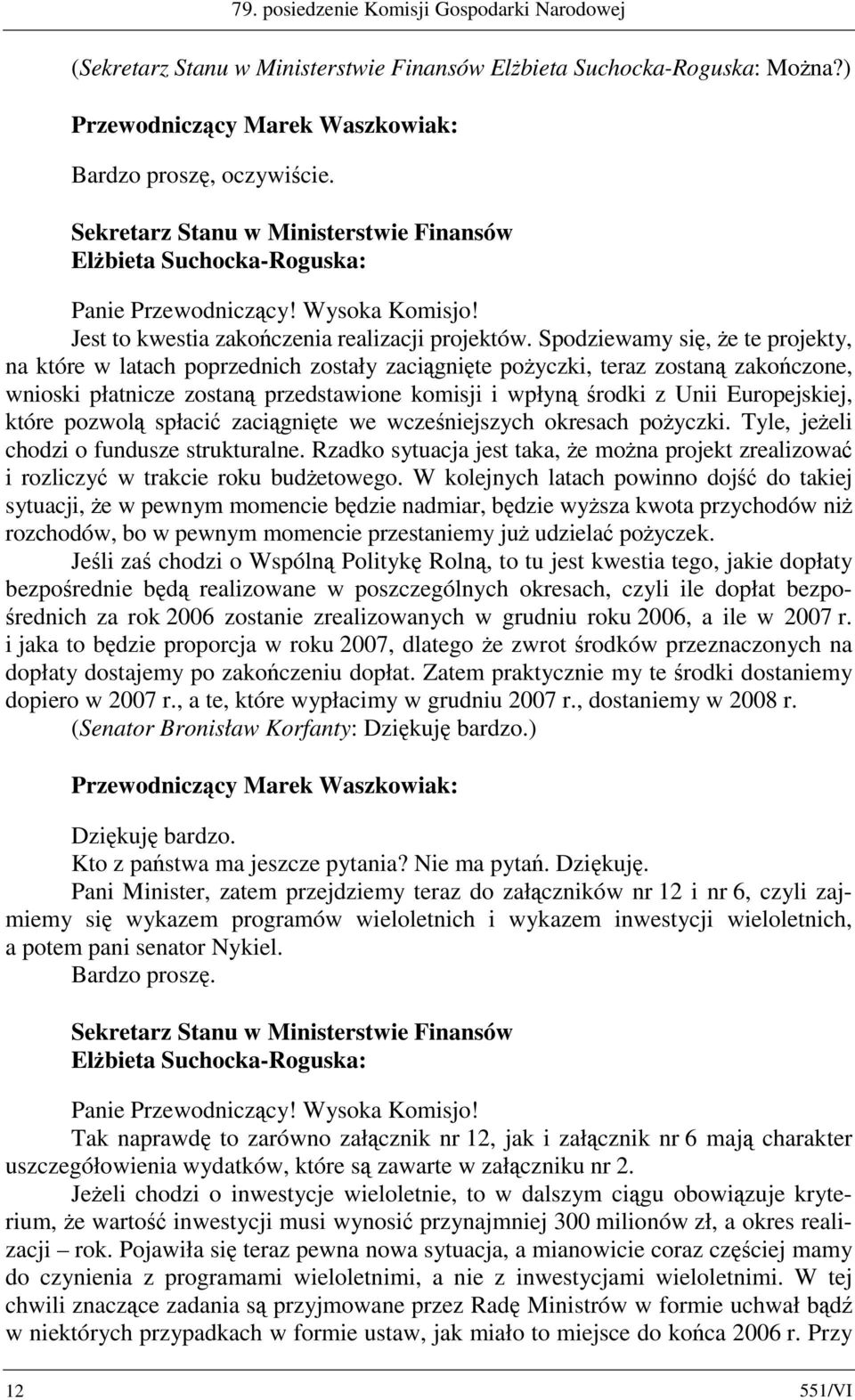 79. posiedzenie Komisji Gospodarki Narodowej

(Sekretarz Stanu w Ministerstwie Finansów Elżbieta Suchocka-Roguska: Można?)

Przewodniczący Marek Waszkowiak:

Bardzo proszę, oczywiście.

Sekretarz Stanu w Ministerstwie Finansów Elżbieta Suchocka-Roguska:

Panie Przewodniczący! Wysoka Komisjo!
Jest to kwestia zakończenia realizacji projektów. Spodziewamy się, że te projekty, na które w latach poprzednich zostały zaciągnięte pożyczki, teraz zostaną zakończone, wnioski płatnicze zostaną przedstawione komisji i wpłyną środki z Unii Europejskiej, które pozwolą spłacić zaciągnięte we wcześniejszych okresach pożyczki. Tyle, jeżeli chodzi o fundusze strukturalne. Rzadko sytuacja jest taka, że można projekt zrealizować i rozliczyć w trakcie roku budżetowego. W kolejnych latach powinno dojść do takiej sytuacji, że w pewnym momencie będzie nadmiar, będzie wyższa kwota przychodów niż rozchodów, bo w pewnym momencie przestaniemy już udzielać pożyczek.
Jeśli zaś chodzi o Wspólną Politykę Rolną, to tu jest kwestia tego, jakie dopłaty bezpośrednie będą realizowane w poszczególnych okresach, czyli ile dopłat bezpośrednich za rok 2006 zostanie zrealizowanych w grudniu roku 2006, a ile w 2007 r. i jaka to będzie proporcja w roku 2007, dlatego że zwrot środków przeznaczonych na dopłaty dostajemy po zakończeniu dopłat. Zatem praktycznie my te środki dostaniemy dopiero w 2007 r., a te, które wypłacimy w grudniu 2007 r., dostaniemy w 2008 r.
(Senator Bronisław Korfanty: Dziękuję bardzo.)

Przewodniczący Marek Waszkowiak:

Dziękuję bardzo.
Kto z państwa ma jeszcze pytania? Nie ma pytań. Dziękuję.
Pani Minister, zatem przejdziemy teraz do załączników nr 12 i nr 6, czyli zajmiemy się wykazem programów wieloletnich i wykazem inwestycji wieloletnich, a potem pani senator Nykiel.
Bardzo proszę.

Sekretarz Stanu w Ministerstwie Finansów Elżbieta Suchocka-Roguska:

Panie Przewodniczący! Wysoka Komisjo!
Tak naprawdę to zarówno załącznik nr 12, jak i załącznik nr 6 mają charakter uszczegółowienia wydatków, które są zawarte w załączniku nr 2.
Jeżeli chodzi o inwestycje wieloletnie, to w dalszym ciągu obowiązuje kryterium, że wartość inwestycji musi wynosić przynajmniej 300 milionów zł, a okres realizacji – rok. Pojawiła się teraz pewna nowa sytuacja, a mianowicie coraz częściej mamy do czynienia z programami wieloletnimi, a nie z inwestycjami wieloletnimi. W tej chwili znaczące zadania są przyjmowane przez Radę Ministrów w formie uchwał bądź w niektórych przypadkach w formie ustaw, jak miało to miejsce do końca 2006 r. Przy

12 551/VI